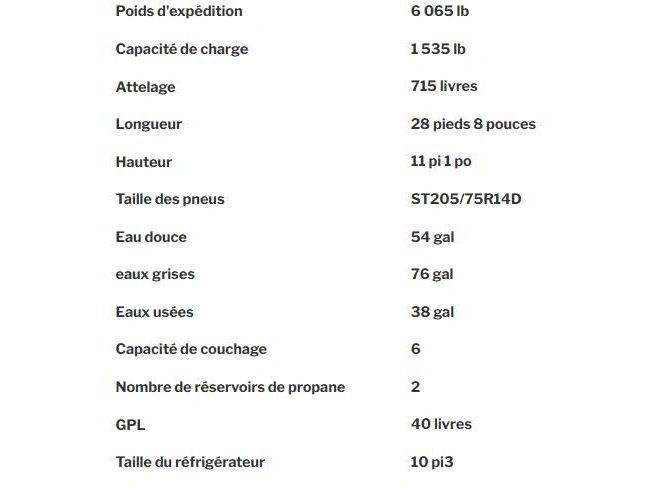 | | |
|---|---|
| Poids d'expédition | 6 065 lb |
| Capacité de charge | 1 535 lb |
| Attelage | 715 livres |
| Longueur | 28 pieds 8 pouces |
| Hauteur | 11 pi 1 po |
| Taille des pneus | ST205/75R14D |
| Eau douce | 54 gal |
| eaux grises | 76 gal |
| Eaux usées | 38 gal |
| Capacité de couchage | 6 |
| Nombre de réservoirs de propane | 2 |
| GPL | 40 livres |
| Taille du réfrigérateur | 10 pi3 |